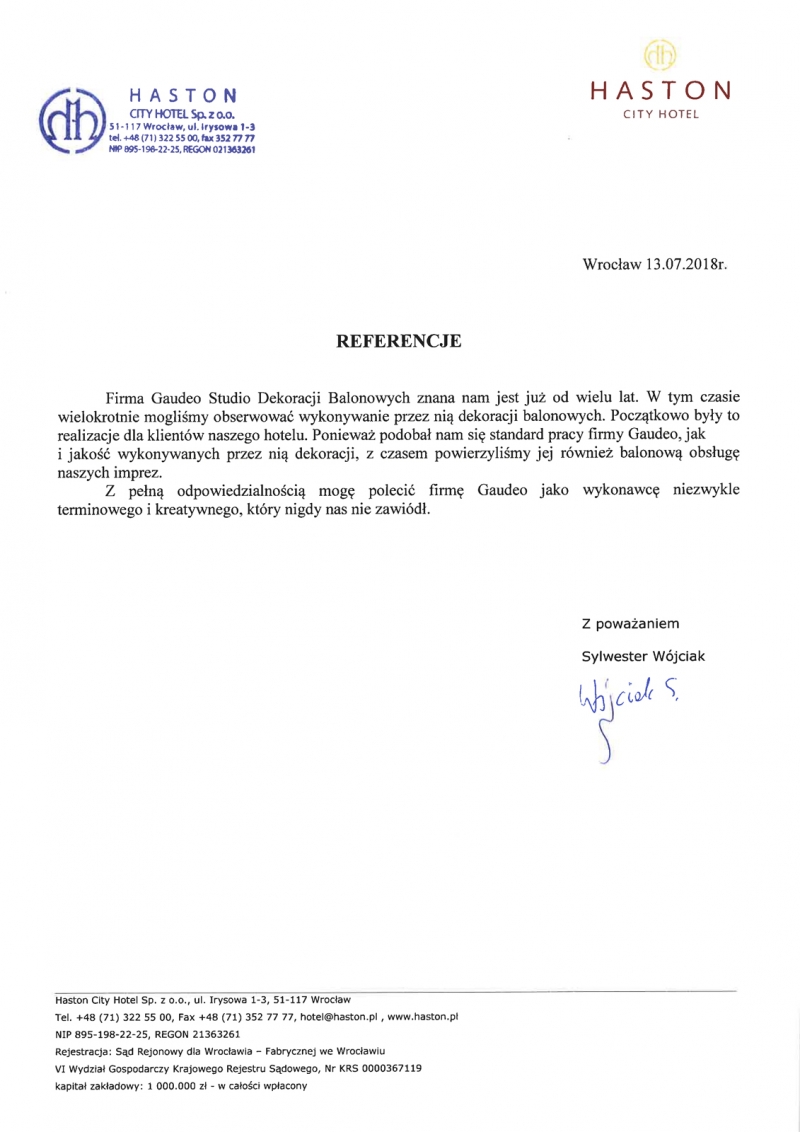 dh HASTON
CITY HOTEL Sp. z o.o.
51-117 Wrocław, ul. Irysowa 1-3
tel. +48 (71) 322 55 00, fax 352 77 77
NIP 895-198-22-25, REGON 021363261

dh
HASTON
CITY HOTEL

Wrocław 13.07.2018r.

REFERENCJE

Firma Gaudeo Studio Dekoracji Balonowych znana nam jest już od wielu lat. W tym czasie wielokrotnie mogliśmy obserwować wykonywanie przez nią dekoracji balonowych. Początkowo były to realizacje dla klientów naszego hotelu. Ponieważ podobał nam się standard pracy firmy Gaudeo, jak i jakość wykonywanych przez nią dekoracji, z czasem powierzyliśmy jej również balonową obsługę naszych imprez.

Z pełną odpowiedzialnością mogę polecić firmę Gaudeo jako wykonawcę niezwykle terminowego i kreatywnego, który nigdy nas nie zawiódł.

Z poważaniem

Sylwester Wójciak

Wójciak S.

Haston City Hotel Sp. z o.o., ul. Irysowa 1-3, 51-117 Wrocław
Tel. +48 (71) 322 55 00, Fax +48 (71) 352 77 77, hotel@haston.pl , www.haston.pl
NIP 895-198-22-25, REGON 21363261
Rejestracja: Sąd Rejonowy dla Wrocławia – Fabrycznej we Wrocławiu
VI Wydział Gospodarczy Krajowego Rejestru Sądowego, Nr KRS 0000367119
kapitał zakładowy: 1 000.000 zł - w całości wpłacony